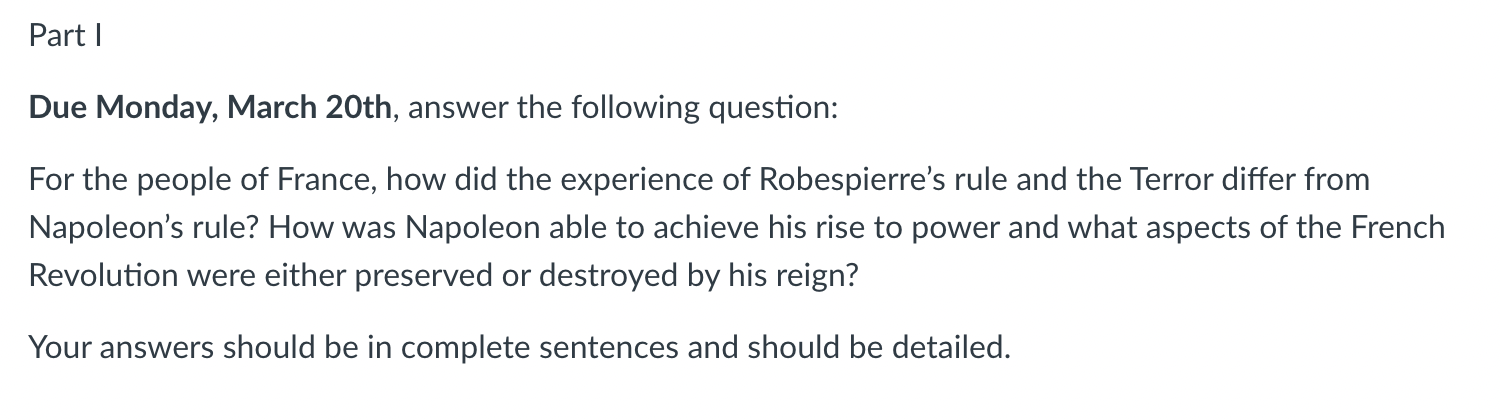 Part I

Due Monday, March 20th, answer the following question:

For the people of France, how did the experience of Robespierre's rule and the Terror differ from Napoleon's rule? How was Napoleon able to achieve his rise to power and what aspects of the French Revolution were either preserved or destroyed by his reign?

Your answers should be in complete sentences and should be detailed.